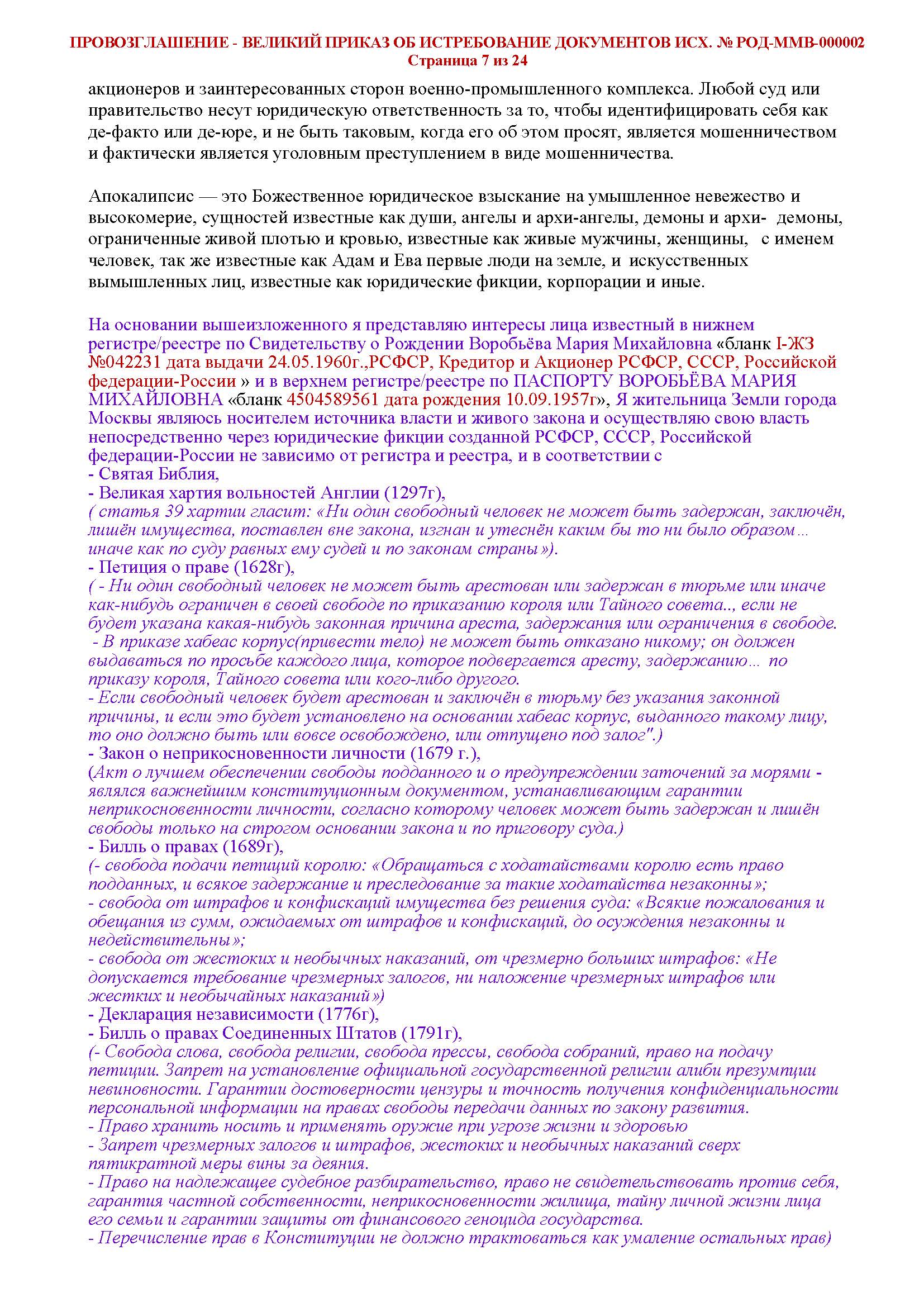 ПРОВОЗГЛАШЕНИЕ - ВЕЛИКИЙ ПРИКАЗ ОБ ИСТРЕБОВАНИЕ ДОКУМЕНТОВ ИСХ. № РОД-ММВ-000002
Страница 7 из 24

акционеров и заинтересованных сторон военно-промышленного комплекса. Любой суд или правительство несут юридическую ответственность за то, чтобы идентифицировать себя как де-факто или де-юре, и не быть таковым, когда его об этом просят, является мошенничеством и фактически является уголовным преступлением в виде мошенничества.

Апокалипсис — это Божественное юридическое взыскание на умышленное невежество и высокомерие, сущностей известные как души, ангелы и архи-ангелы, демоны и архи- демоны, ограниченные живой плотью и кровью, известные как живые мужчины, женщины, с именем человек, так же известные как Адам и Ева первые люди на земле, и искусственных вымышленных лиц, известные как юридические фикции, корпорации и иные.

На основании вышеизложенного я представляю интересы лица известный в нижнем регистре/реестре по Свидетельству о Рождении Воробьёва Мария Михайловна «бланк I-ЖЗ №042231 дата выдачи 24.05.1960г.,РСФСР, Кредитор и Акционер РСФСР, СССР, Российской федерации-России » и в верхнем регистре/реестре по ПАСПОРТУ ВОРОБЬЁВА МАРИЯ МИХАЙЛОВНА «бланк 4504589561 дата рождения 10.09.1957г», Я жительница Земли города Москвы являюсь носителем источника власти и живого закона и осуществляю свою власть непосредственно через юридические фикции созданной РСФСР, СССР, Российской федерации-России не зависимо от регистра и реестра, и в соответствии с
- Святая Библия,
- Великая хартия вольностей Англии (1297г),
( статья 39 хартии гласит: «Ни один свободный человек не может быть задержан, заключён, лишён имущества, поставлен вне закона, изгнан и утеснён каким бы то ни было образом… иначе как по суду равных ему судей и по законам страны»).
- Петиция о праве (1628г),
( - Ни один свободный человек не может быть арестован или задержан в тюрьме или иначе как-нибудь ограничен в своей свободе по приказанию короля или Тайного совета.., если не будет указана какая-нибудь законная причина ареста, задержания или ограничения в свободе.
- В приказе хабеас корпус(привести тело) не может быть отказано никому; он должен выдаваться по просьбе каждого лица, которое подвергается аресту, задержанию… по приказу короля, Тайного совета или кого-либо другого.
- Если свободный человек будет арестован и заключён в тюрьму без указания законной причины, и если это будет установлено на основании хабеас корпус, выданного такому лицу, то оно должно быть или вовсе освобождено, или отпущено под залог".)
- Закон о неприкосновенности личности (1679 г.),
(Акт о лучшем обеспечении свободы подданного и о предупреждении заточений за морями - являлся важнейшим конституционным документом, устанавливающим гарантии неприкосновенности личности, согласно которому человек может быть задержан и лишён свободы только на строгом основании закона и по приговору суда.)
- Билль о правах (1689г),
(- свобода подачи петиций королю: «Обращаться с ходатайствами королю есть право подданных, и всякое задержание и преследование за такие ходатайства незаконны»;
- свобода от штрафов и конфискаций имущества без решения суда: «Всякие пожалования и обещания из сумм, ожидаемых от штрафов и конфискаций, до осуждения незаконны и недействительны»;
- свобода от жестоких и необычных наказаний, от чрезмерно больших штрафов: «Не допускается требование чрезмерных залогов, ни наложение чрезмерных штрафов или жестких и необычайных наказаний»)
- Декларация независимости (1776г),
- Билль о правах Соединенных Штатов (1791г),
(- Свобода слова, свобода религии, свобода прессы, свобода собраний, право на подачу петиции. Запрет на установление официальной государственной религии алиби презумпции невиновности. Гарантии достоверности цензуры и точность получения конфиденциальности персональной информации на правах свободы передачи данных по закону развития.
- Право хранить носить и применять оружие при угрозе жизни и здоровью
- Запрет чрезмерных залогов и штрафов, жестоких и необычных наказаний сверх пятикратной меры вины за деяния.
- Право на надлежащее судебное разбирательство, право не свидетельствовать против себя, гарантия частной собственности, неприкосновенности жилища, тайну личной жизни лица его семьи и гарантии защиты от финансового геноцида государства.
- Перечисление прав в Конституции не должно трактоваться как умаление остальных прав)